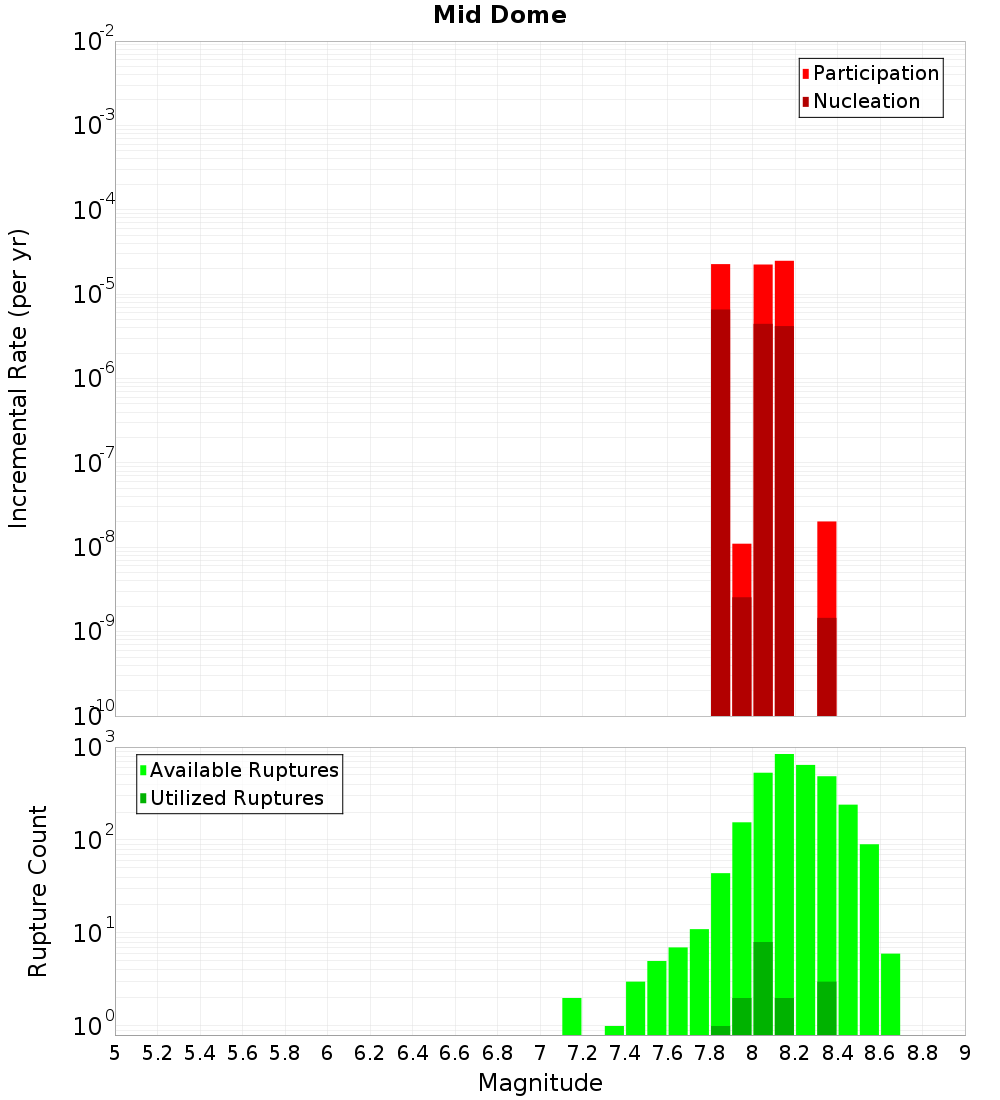 Mid Dome

Participation
Nucleation

Incremental Rate (per yr)

$10^{-2}$
$10^{-3}$
$10^{-4}$
$10^{-5}$
$10^{-6}$
$10^{-7}$
$10^{-8}$
$10^{-9}$
$10^{-10}$

Available Ruptures
Utilized Ruptures

Rupture Count

$10^{3}$
$10^{2}$
$10^{1}$
$10^{0}$

5 5.2 5.4 5.6 5.8 6 6.2 6.4 6.6 6.8 7 7.2 7.4 7.6 7.8 8 8.2 8.4 8.6 8.8 9

Magnitude